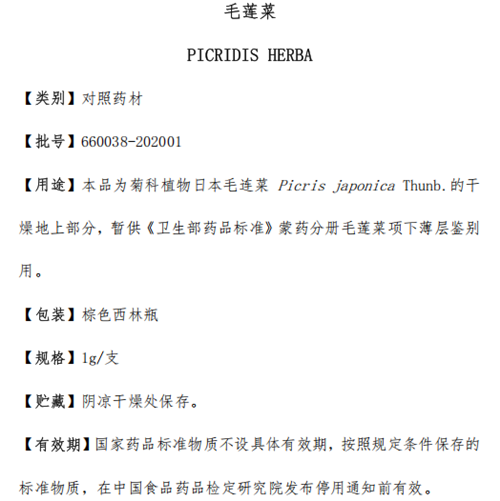 毛莲菜

PICRIDIS HERBA

【类别】对照药材

【批号】660038-202001

【用途】本品为菊科植物日本毛连菜 Picris japonica Thunb.的干燥地上部分，暂供《卫生部药品标准》蒙药分册毛莲菜项下薄层鉴别用。

【包装】棕色西林瓶

【规格】1g/支

【贮藏】阴凉干燥处保存。

【有效期】国家药品标准物质不设具体有效期，按照规定条件保存的标准物质，在中国食品药品检定研究院发布停用通知前有效。